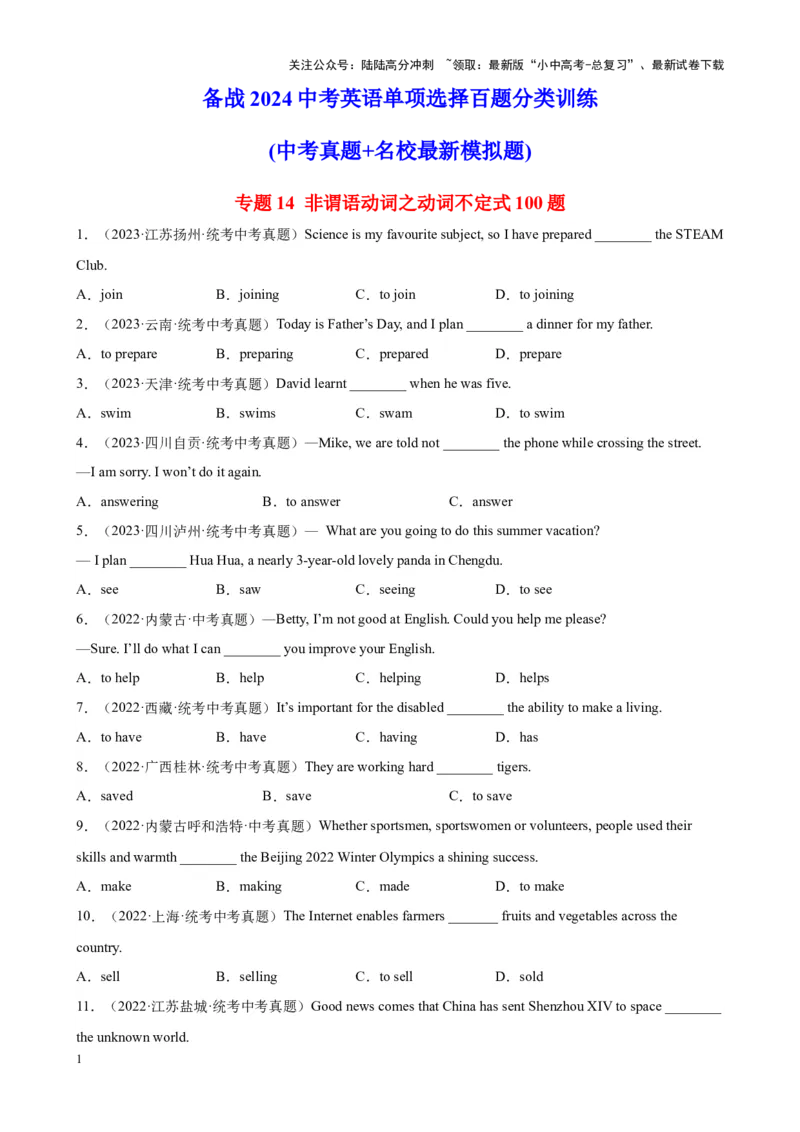 关注公众号：陆陆高分冲刺 ~领取：最新版“小中高考-总复习”、最新试卷下载

备战 2024 中考英语单项选择百题分类训练

(中考真题+名校最新模拟题)

专题 14 非谓语动词之动词不定式 100 题

1．（2023·江苏扬州·统考中考真题）Science is my favourite subject, so I have prepared ________ the STEAM Club.

A．join B．joining C．to join D．to joining

2．（2023·云南·统考中考真题）Today is Father’s Day, and I plan ________ a dinner for my father.

A．to prepare B．preparing C．prepared D．prepare

3．（2023·天津·统考中考真题）David learnt ________ when he was five.

A．swim B．swims C．swam D．to swim

4．（2023·四川自贡·统考中考真题）—Mike, we are told not ________ the phone while crossing the street.

—I am sorry. I won’t do it again.

A．answering B．to answer C．answer

5．（2023·四川泸州·统考中考真题）— What are you going to do this summer vacation?

— I plan ________ Hua Hua, a nearly 3-year-old lovely panda in Chengdu.

A．see B．saw C．seeing D．to see

6．（2022·内蒙古·中考真题）—Betty, I’m not good at English. Could you help me please?

—Sure. I’ll do what I can ________ you improve your English.

A．to help B．help C．helping D．helps

7．（2022·西藏·统考中考真题）It’s important for the disabled ________ the ability to make a living.

A．to have B．have C．having D．has

8．（2022·广西桂林·统考中考真题）They are working hard ________ tigers.

A．saved B．save C．to save

9．（2022·内蒙古呼和浩特·中考真题）Whether sportsmen, sportswomen or volunteers, people used their skills and warmth ________ the Beijing 2022 Winter Olympics a shining success.

A．make B．making C．made D．to make

10．（2022·上海·统考中考真题）The Internet enables farmers _______ fruits and vegetables across the country.

A．sell B．selling C．to sell D．sold

11．（2022·江苏盐城·统考中考真题）Good news comes that China has sent Shenzhou XIV to space ________ the unknown world.

1